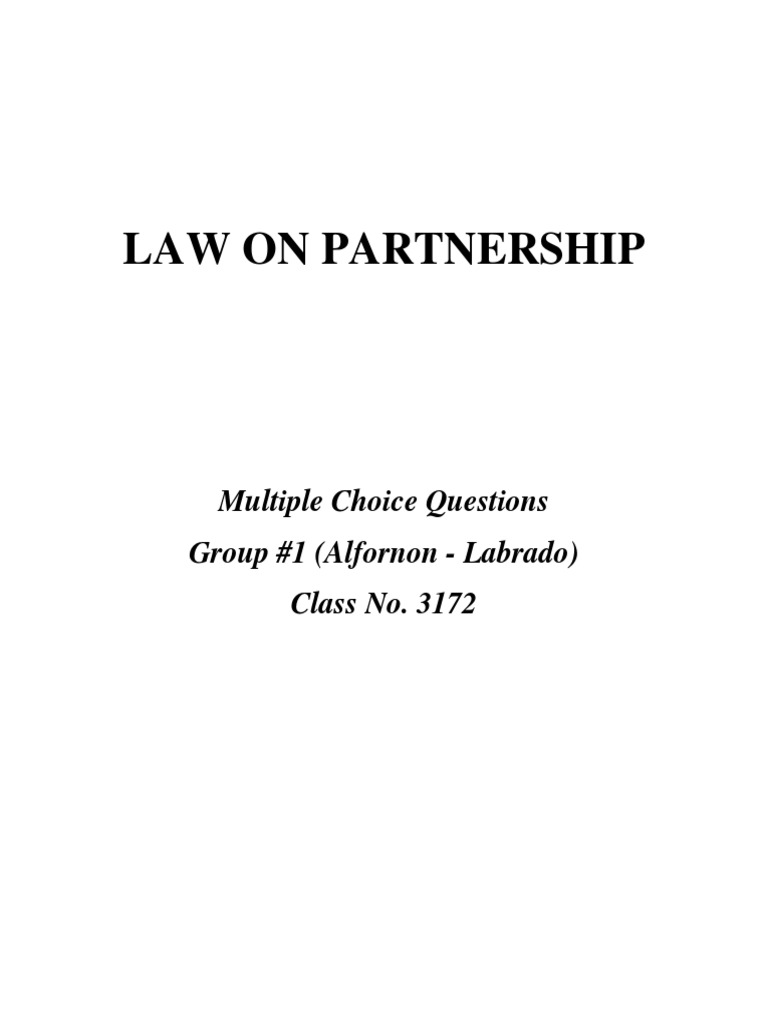 LAW ON PARTNERSHIP

Multiple Choice Questions
Group #1 (Alfornon - Labrado)
Class No. 3172